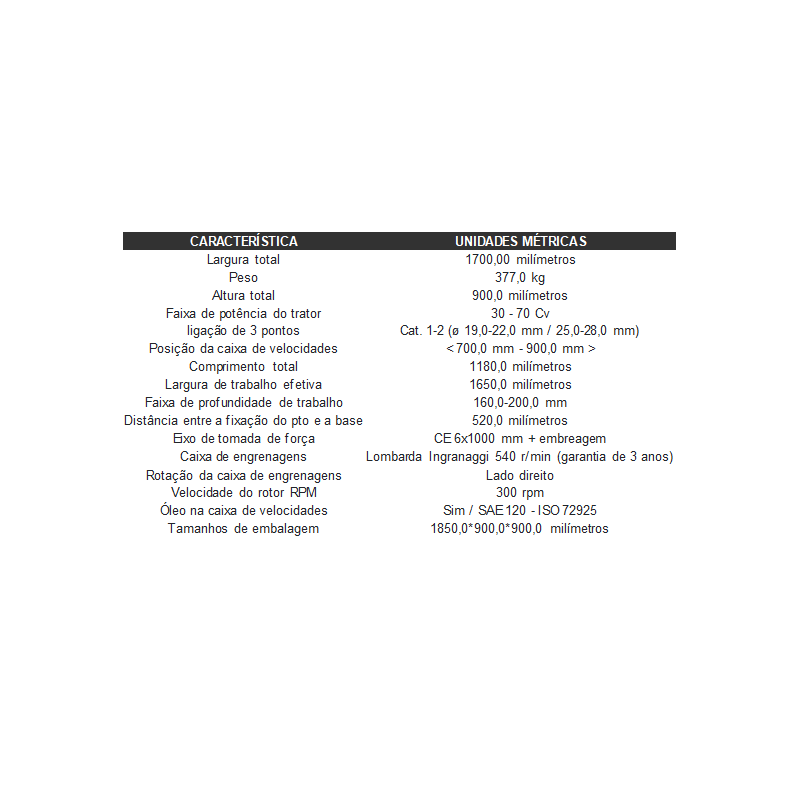 | CARACTERÍSTICA | UNIDADES MÉTRICAS |
|---|---|
| Largura total | 1700,00 milímetros |
| Peso | 377,0 kg |
| Altura total | 900,0 milímetros |
| Faixa de potência do trator | 30 - 70 Cv |
| ligação de 3 pontos | Cat. 1-2 (ø 19,0-22,0 mm / 25,0-28,0 mm) |
| Posição da caixa de velocidades | < 700,0 mm - 900,0 mm > |
| Comprimento total | 1180,0 milímetros |
| Largura de trabalho efetiva | 1650,0 milímetros |
| Faixa de profundidade de trabalho | 160,0-200,0 mm |
| Distância entre a fixação do pto e a base | 520,0 milímetros |
| Eixo de tomada de força | CE 6x1000 mm + embreagem |
| Caixa de engrenagens | Lombarda Ingranaggi 540 r/min (garantia de 3 anos) |
| Rotação da caixa de engrenagens | Lado direito |
| Velocidade do rotor RPM | 300 rpm |
| Óleo na caixa de velocidades | Sim / SAE 120 - ISO 72925 |
| Tamanhos de embalagem | 1850,0*900,0*900,0 milímetros |